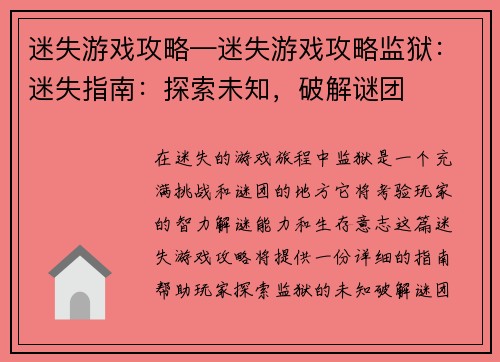 迷失游戏攻略—迷失游戏攻略监狱：迷失指南：探索未知，破解谜团

在迷失的游戏旅程中监狱是一个充满挑战和谜团的地方它将考验玩家的智力解谜能力和生存意志这篇迷失游戏攻略将提供一份详细的指南帮助玩家探索监狱的未知破解谜团